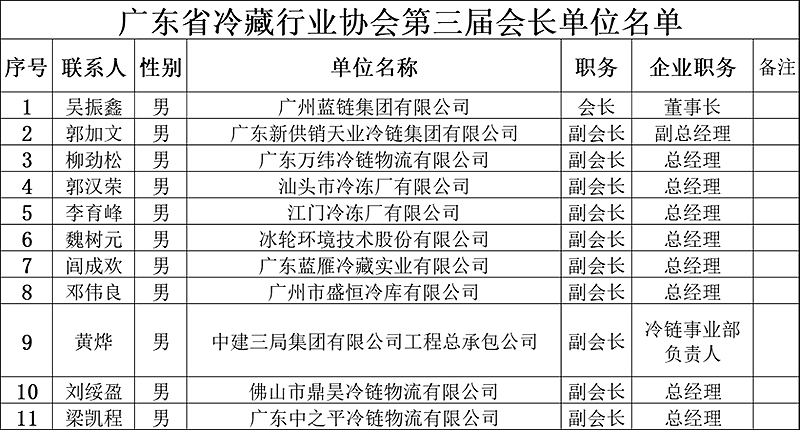 广东省冷藏行业协会第三届会长单位名单

| 序号 | 联系人 | 性别 | 单位名称 | 职务 | 企业职务 | 备注 |
|---|---|---|---|---|---|---|
| 1 | 吴振鑫 | 男 | 广州蓝链集团有限公司 | 会长 | 董事长 | |
| 2 | 郭加文 | 男 | 广东新供销天业冷链集团有限公司 | 副会长 | 副总经理 | |
| 3 | 柳劲松 | 男 | 广东万纬冷链物流有限公司 | 副会长 | 总经理 | |
| 4 | 郭汉荣 | 男 | 汕头市冷冻厂有限公司 | 副会长 | 总经理 | |
| 5 | 李育峰 | 男 | 江门冷冻厂有限公司 | 副会长 | 总经理 | |
| 6 | 魏树元 | 男 | 冰轮环境技术股份有限公司 | 副会长 | 总经理 | |
| 7 | 闾成欢 | 男 | 广东蓝雁冷藏实业有限公司 | 副会长 | 总经理 | |
| 8 | 邓伟良 | 男 | 广州市盛恒冷库有限公司 | 副会长 | 总经理 | |
| 9 | 黄烨 | 男 | 中建三局集团有限公司工程总承包公司 | 副会长 | 冷链事业部负责人 | |
| 10 | 刘绥盈 | 男 | 佛山市鼎昊冷链物流有限公司 | 副会长 | 总经理 | |
| 11 | 梁凯程 | 男 | 广东中之平冷链物流有限公司 | 副会长 | 总经理 | |